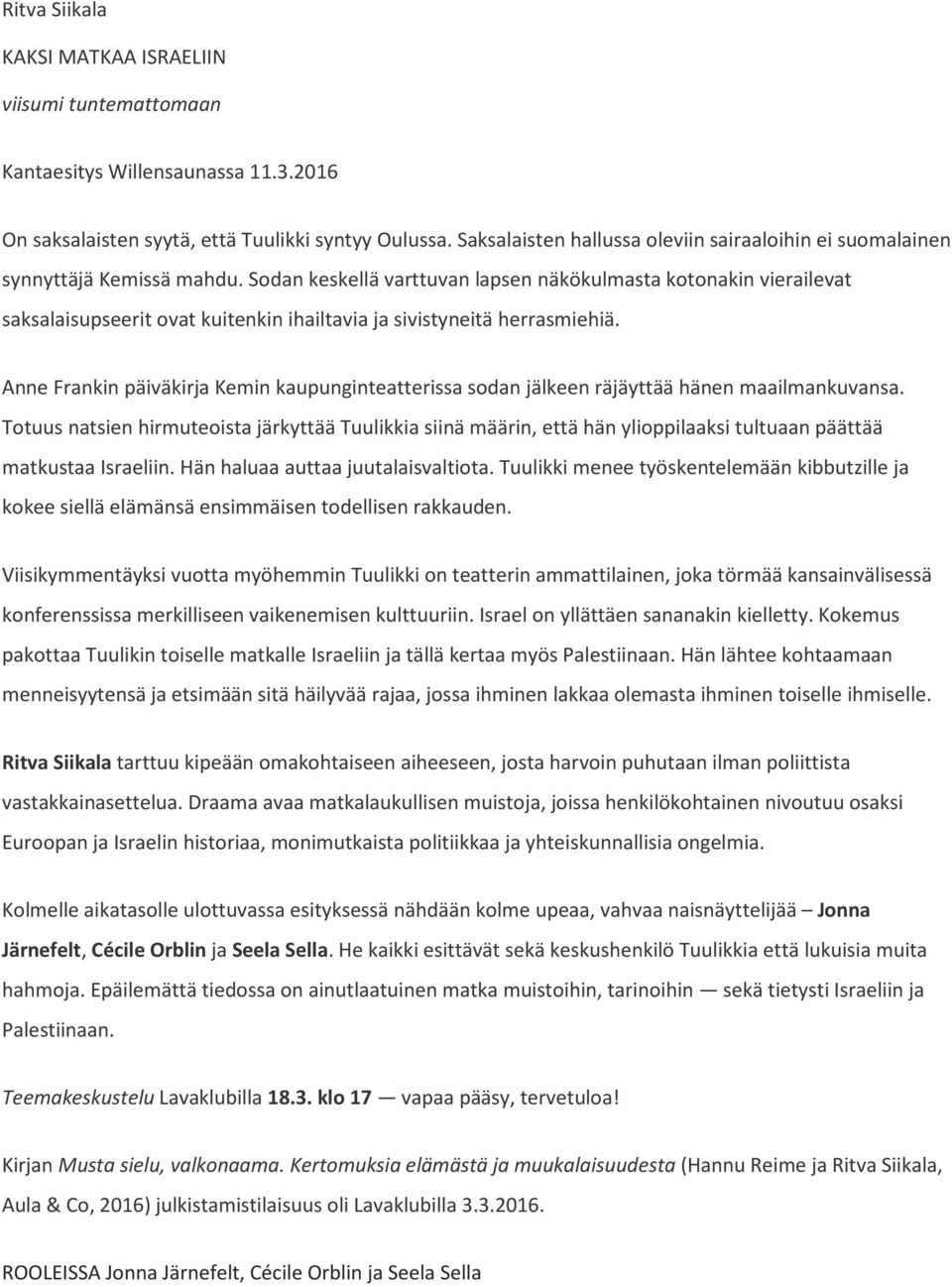 Ritva Siikala

KAKSI MATKAA ISRAELIIN

viisumi tuntemattomaan

Kantaesitys Willensaunassa 11.3.2016

On saksalaisten syytä, että Tuulikki syntyy Oulussa. Saksalaisten hallussa oleviin sairaaloihin ei suomalainen synnyttäjä Kemissä mahdu. Sodan keskellä varttuvan lapsen näkökulmasta kotonakin vierailevat saksalaisupseerit ovat kuitenkin ihailtavia ja sivistyneitä herrasmiehiä.

Anne Frankin päiväkirja Kemin kaupunginteatterissa sodan jälkeen räjäyttää hänen maailmankuvansa. Totuus natsien hirmuteoista järkyttää Tuulikkia siinä määrin, että hän ylioppilaaksi tultuaan päättää matkustaa Israeliin. Hän haluaa auttaa juutalaisvaltiota. Tuulikki menee työskentelemään kibbutzille ja kokee siellä elämänsä ensimmäisen todellisen rakkauden.

Viisikymmentäyksi vuotta myöhemmin Tuulikki on teatterin ammattilainen, joka törmää kansainvälisessä konferenssissa merkilliseen vaikenemisen kulttuuriin. Israel on yllättäen sananakin kielletty. Kokemus pakottaa Tuulikin toiselle matkalle Israeliin ja tällä kertaa myös Palestiinaan. Hän lähtee kohtaamaan menneisyytensä ja etsimään sitä häilyvää rajaa, jossa ihminen lakkaa olemasta ihminen toiselle ihmiselle.

Ritva Siikala tarttuu kipeään omakohtaiseen aiheeseen, josta harvoin puhutaan ilman poliittista vastakkainasettelua. Draama avaa matkalaukullisen muistoja, joissa henkilökohtainen nivoutuu osaksi Euroopan ja Israelin historiaa, monimutkaista politiikkaa ja yhteiskunnallisia ongelmia.

Kolmelle aikatasolle ulottuvassa esityksessä nähdään kolme upeaa, vahvaa naisnäyttelijää – Jonna Järnefelt, Cécile Orblin ja Seela Sella. He kaikki esittävät sekä keskushenkilö Tuulikkia että lukuisia muita hahmoja. Epäilemättä tiedossa on ainutlaatuinen matka muistoihin, tarinoihin — sekä tietysti Israeliin ja Palestiinaan.

Teemakeskustelu Lavaklubilla 18.3. klo 17 — vapaa pääsy, tervetuloa!

Kirjan Musta sielu, valkonaama. Kertomuksia elämästä ja muukalaisuudesta (Hannu Reime ja Ritva Siikala, Aula & Co, 2016) julkistamistilaisuus oli Lavaklubilla 3.3.2016.

ROOLEISSA Jonna Järnefelt, Cécile Orblin ja Seela Sella